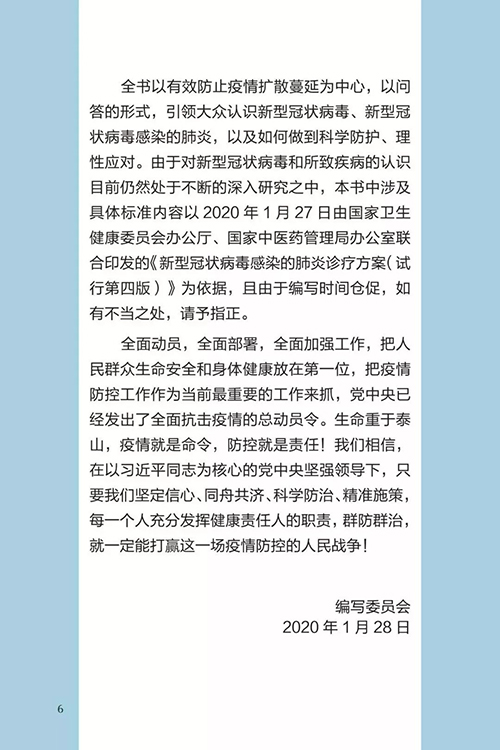 全书以有效防止疫情扩散蔓延为中心，以问答的形式，引领大众认识新型冠状病毒、新型冠状病毒感染的肺炎，以及如何做到科学防护、理性应对。由于对新型冠状病毒和所致疾病的认识目前仍然处于不断的深入研究之中，本书中涉及具体标准内容以 2020 年 1 月 27 日由国家卫生健康委员会办公厅、国家中医药管理局办公室联合印发的《新型冠状病毒感染的肺炎诊疗方案（试行第四版）》为依据，且由于编写时间仓促，如有不当之处，请予指正。

全面动员，全面部署，全面加强工作，把人民群众生命安全和身体健康放在第一位，把疫情防控工作作为当前最重要的工作来抓，党中央已经发出了全面抗击疫情的总动员令。生命重于泰山，疫情就是命令，防控就是责任！我们相信，在以习近平同志为核心的党中央坚强领导下，只要我们坚定信心、同舟共济、科学防治、精准施策，每一个人充分发挥健康责任人的职责，群防群治，就一定能打赢这一场疫情防控的人民战争！

编写委员会
2020 年 1 月 28 日

6